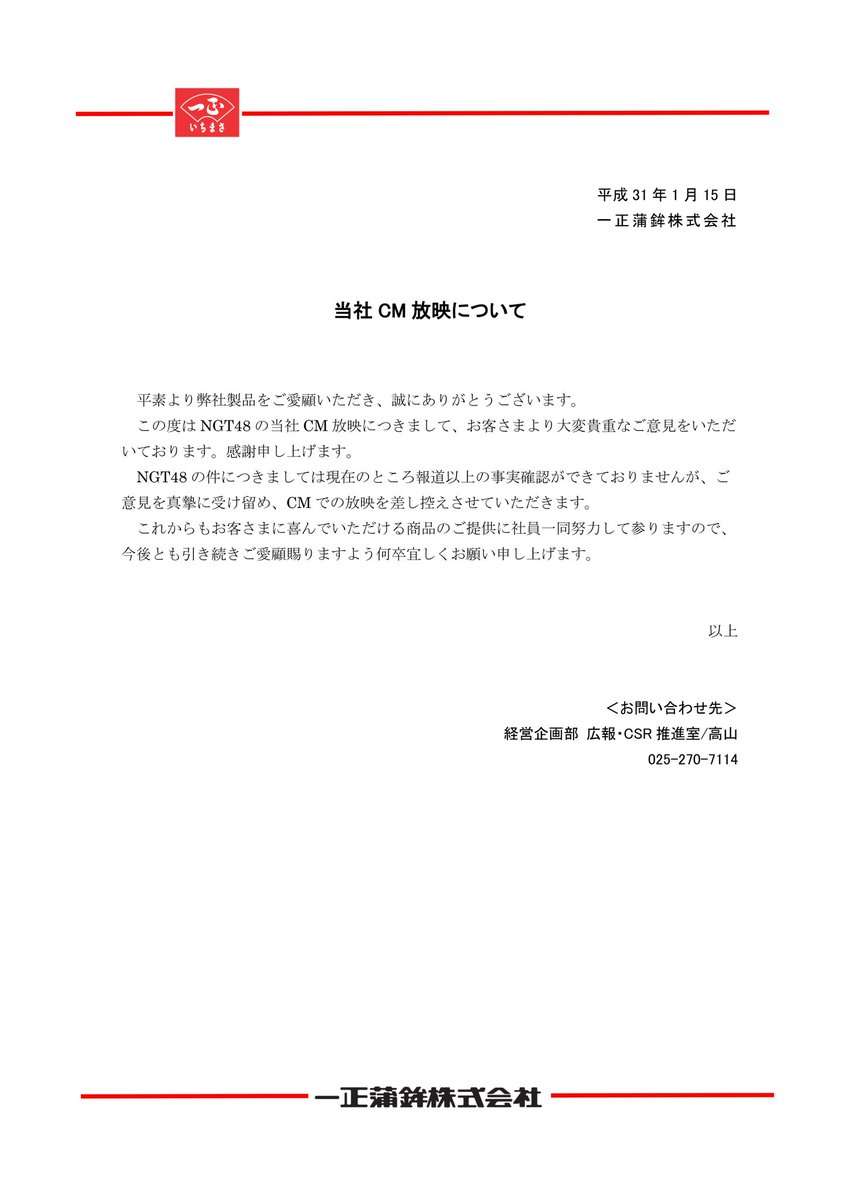 一正
いちまさ

平成 31 年 1 月 15 日
一正蒲鉾株式会社

当社 CM 放映について

平素より弊社製品をご愛顧いただき、誠にありがとうございます。
この度は NGT48 の当社 CM 放映につきまして、お客さまより大変貴重なご意見をいただいております。感謝申し上げます。
NGT48 の件につきましては現在のところ報道以上の事実確認ができておりませんが、ご意見を真摯に受け留め、CM での放映を差し控えさせていただきます。
これからもお客さまに喜んでいただける商品のご提供に社員一同努力して参りますので、今後とも引き続きご愛顧賜りますよう何卒宜しくお願い申し上げます。

以上

＜お問い合わせ先＞
経営企画部 広報・CSR 推進室/高山
025-270-7114

一正蒲鉾株式会社